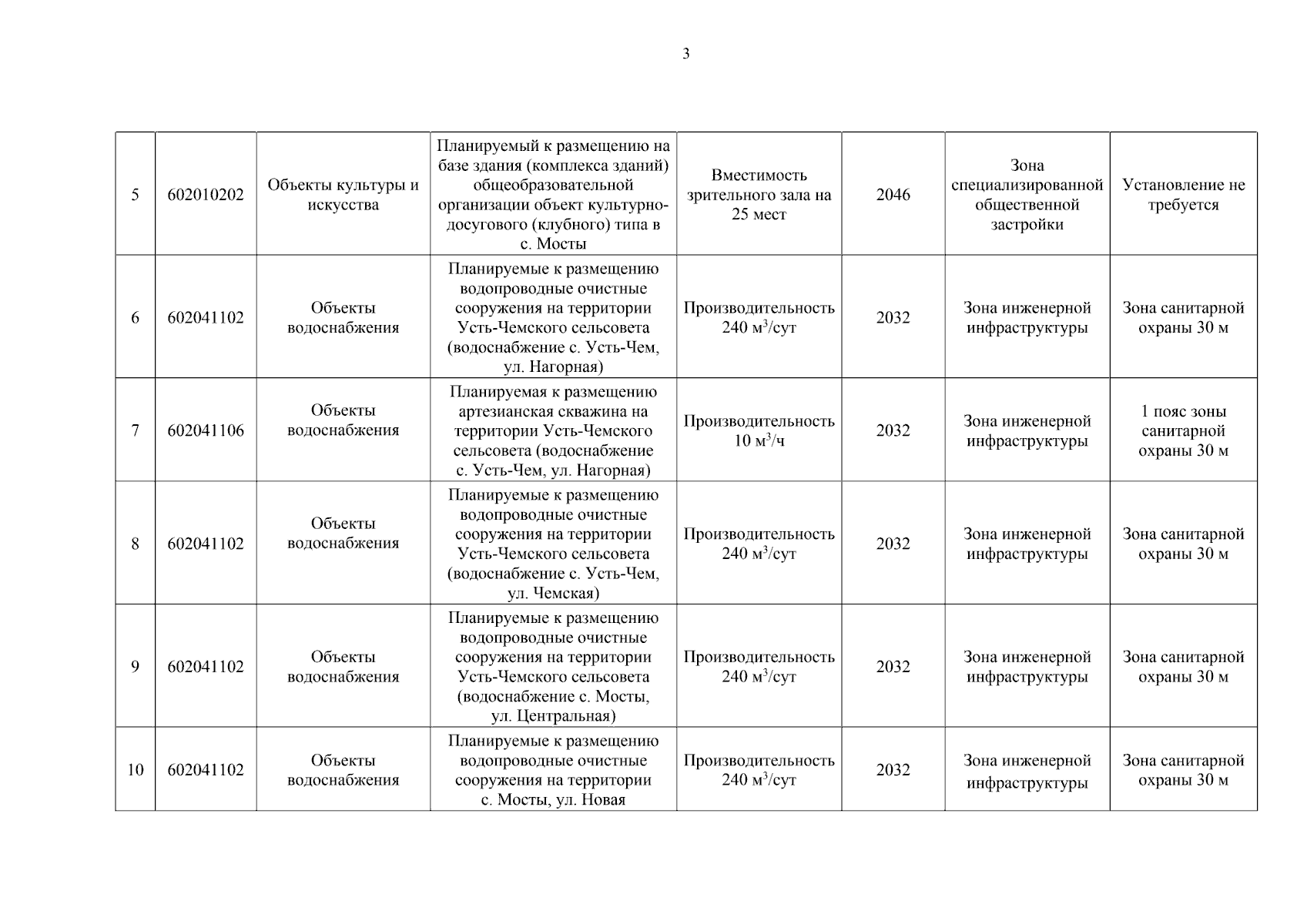 3

| 5 | 602010202 | Объекты культуры и искусства | Планируемый к размещению на базе здания (комплекса зданий) общеобразовательной организации объект культурно-досугового (клубного) типа в с. Мосты | Вместимость зрительного зала на 25 мест | 2046 | Зона специализированной общественной застройки | Установление не требуется |
|---|---|---|---|---|---|---|---|
| 6 | 602041102 | Объекты водоснабжения | Планируемые к размещению водопроводные очистные сооружения на территории Усть-Чемского сельсовета (водоснабжение с. Усть-Чем, ул. Нагорная) | Производительность 240 $м^3$/сут | 2032 | Зона инженерной инфраструктуры | Зона санитарной охраны 30 м |
| 7 | 602041106 | Объекты водоснабжения | Планируемая к размещению артезианская скважина на территории Усть-Чемского сельсовета (водоснабжение с. Усть-Чем, ул. Нагорная) | Производительность 10 $м^3$/ч | 2032 | Зона инженерной инфраструктуры | 1 пояс зоны санитарной охраны 30 м |
| 8 | 602041102 | Объекты водоснабжения | Планируемые к размещению водопроводные очистные сооружения на территории Усть-Чемского сельсовета (водоснабжение с. Усть-Чем, ул. Чемская) | Производительность 240 $м^3$/сут | 2032 | Зона инженерной инфраструктуры | Зона санитарной охраны 30 м |
| 9 | 602041102 | Объекты водоснабжения | Планируемые к размещению водопроводные очистные сооружения на территории Усть-Чемского сельсовета (водоснабжение с. Мосты, ул. Центральная) | Производительность 240 $м^3$/сут | 2032 | Зона инженерной инфраструктуры | Зона санитарной охраны 30 м |
| 10 | 602041102 | Объекты водоснабжения | Планируемые к размещению водопроводные очистные сооружения на территории с. Мосты, ул. Новая | Производительность 240 $м^3$/сут | 2032 | Зона инженерной инфраструктуры | Зона санитарной охраны 30 м |